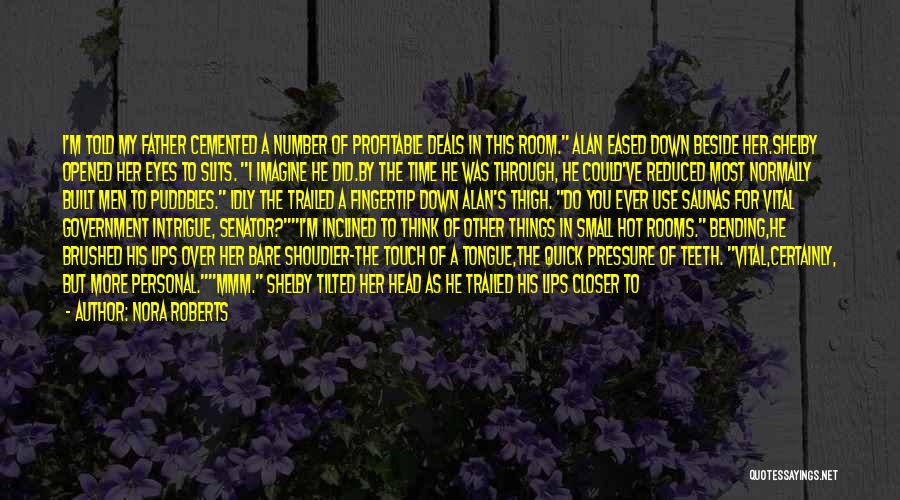 I'M TOLD MY FATHER CEMENTED A NUMBER OF PROFITABLE DEALS IN THIS ROOM." ALAN EASED DOWN BESIDE HER.SHELBY OPENED HER EYES TO SLITS. "I IMAGINE HE DID.BY THE TIME HE WAS THROUGH, HE COULD'VE REDUCED MOST NORMALLY BUILT MEN TO PUDDBLES." IDLY THE TRAILED A FINGERTIP DOWN ALAN'S THIGH. "DO YOU EVER USE SAUNAS FOR VITAL GOVERNMENT INTRIGUE, SENATOR?""I'M INCLINED TO THINK OF OTHER THINGS IN SMALL HOT ROOMS." BENDING,HE BRUSHED HIS LIPS OVER HER BARE SHOUDLER-THE TOUCH OF A TONGUE,THE QUICK PRESSURE OF TEETH. "VITAL,CERTAINLY, BUT MORE PERSONAL.""MMM." SHELBY TILTED HER HEAD AS HE TRAILED HIS LIPS CLOSER TO

- AUTHOR: NORA ROBERTS

QUOTESSAYINGS.NET